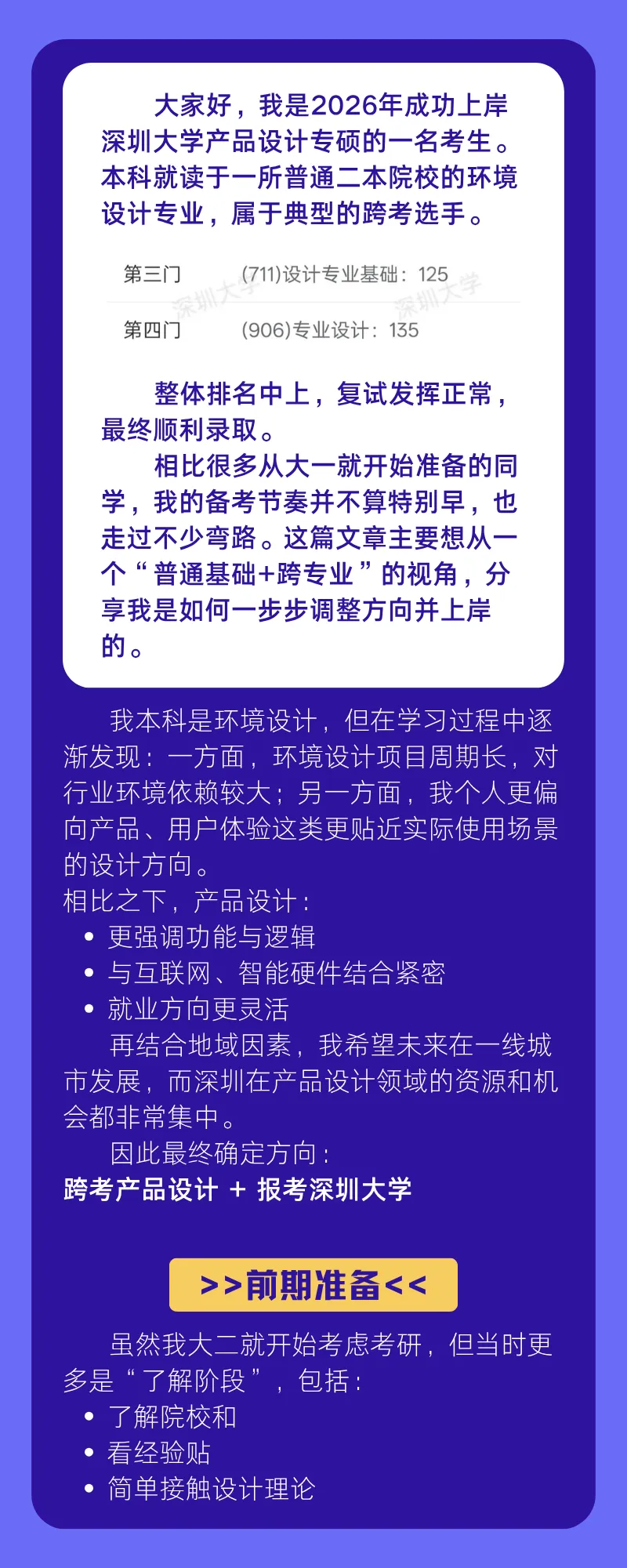 大家好，我是2026年成功上岸深圳大学产品设计专硕的一名考生。本科就读于一所普通二本院校的环境设计专业，属于典型的跨考选手。

| 第三门 | (711)设计专业基础：125 |
|---|---|
| 第四门 | (906)专业设计：135 |

深圳大学 深圳大学

整体排名中上，复试发挥正常，最终顺利录取。

相比很多从大一就开始准备的同学，我的备考节奏并不算特别早，也走过不少弯路。这篇文章主要想从一个“普通基础+跨专业”的视角，分享我是如何一步步调整方向并上岸的。

我本科是环境设计，但在学习过程中逐渐发现：一方面，环境设计项目周期长，对行业环境依赖较大；另一方面，我个人更偏向产品、用户体验这类更贴近实际使用场景的设计方向。

相比之下，产品设计：
• 更强调功能与逻辑
• 与互联网、智能硬件结合紧密
• 就业方向更灵活

再结合地域因素，我希望未来在一线城市发展，而深圳在产品设计领域的资源和机会都非常集中。

因此最终确定方向：
跨考产品设计 + 报考深圳大学

>>前期准备<<

虽然我大二就开始考虑考研，但当时更多是“了解阶段”，包括：
• 了解院校和
• 看经验贴
• 简单接触设计理论